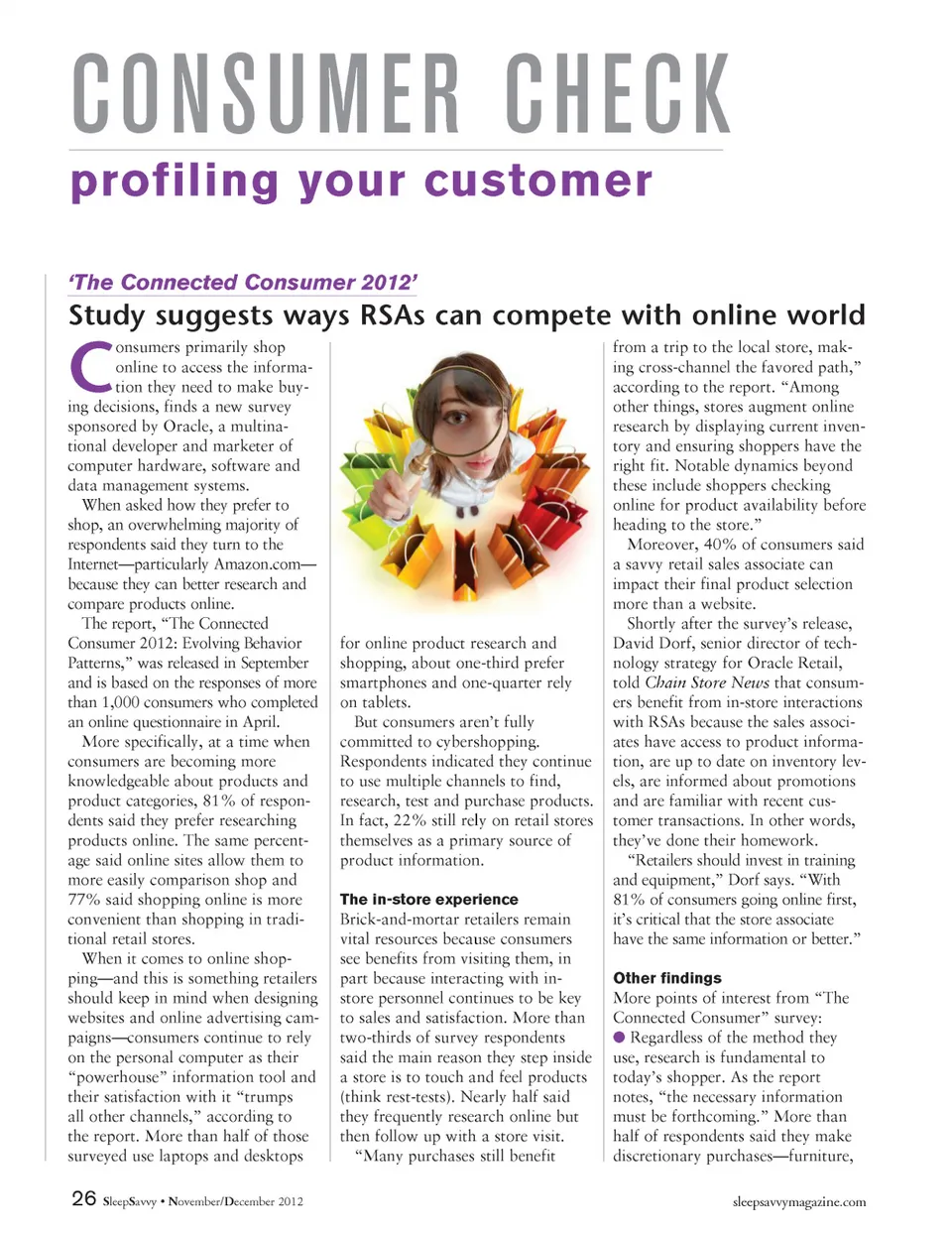 CONSUMER CHECK

profiling your customer

'The Connected Consumer 2012'

Study suggests ways RSAs can compete with online world

Consumers primarily shop online to access the information they need to make buying decisions, finds a new survey sponsored by Oracle, a multinational developer and marketer of computer hardware, software and data management systems.

When asked how they prefer to shop, an overwhelming majority of respondents said they turn to the Internet—particularly Amazon.com—because they can better research and compare products online.

The report, "The Connected Consumer 2012: Evolving Behavior Patterns," was released in September and is based on the responses of more than 1,000 consumers who completed an online questionnaire in April.

More specifically, at a time when consumers are becoming more knowledgeable about products and product categories, 81% of respondents said they prefer researching products online. The same percentage said online sites allow them to more easily comparison shop and 77% said shopping online is more convenient than shopping in traditional retail stores.

When it comes to online shopping—and this is something retailers should keep in mind when designing websites and online advertising campaigns—consumers continue to rely on the personal computer as their "powerhouse" information tool and their satisfaction with it "trumps all other channels," according to the report. More than half of those surveyed use laptops and desktops for online product research and shopping, about one-third prefer smartphones and one-quarter rely on tablets.

But consumers aren't fully committed to cybershopping. Respondents indicated they continue to use multiple channels to find, research, test and purchase products. In fact, 22% still rely on retail stores themselves as a primary source of product information.

The in-store experience

Brick-and-mortar retailers remain vital resources because consumers see benefits from visiting them, in part because interacting with in-store personnel continues to be key to sales and satisfaction. More than two-thirds of survey respondents said the main reason they step inside a store is to touch and feel products (think rest-tests). Nearly half said they frequently research online but then follow up with a store visit.

"Many purchases still benefit from a trip to the local store, making cross-channel the favored path," according to the report. "Among other things, stores augment online research by displaying current inventory and ensuring shoppers have the right fit. Notable dynamics beyond these include shoppers checking online for product availability before heading to the store."

Moreover, 40% of consumers said a savvy retail sales associate can impact their final product selection more than a website.

Shortly after the survey's release, David Dorf, senior director of technology strategy for Oracle Retail, told Chain Store News that consumers benefit from in-store interactions with RSAs because the sales associates have access to product information, are up to date on inventory levels, are informed about promotions and are familiar with recent customer transactions. In other words, they've done their homework.

"Retailers should invest in training and equipment," Dorf says. "With 81% of consumers going online first, it's critical that the store associate have the same information or better."

Other findings

More points of interest from "The Connected Consumer" survey:

● Regardless of the method they use, research is fundamental to today's shopper. As the report notes, "the necessary information must be forthcoming." More than half of respondents said they make discretionary purchases—furniture,

26 SleepSavvy • November/December 2012

sleepsavvymagazine.com